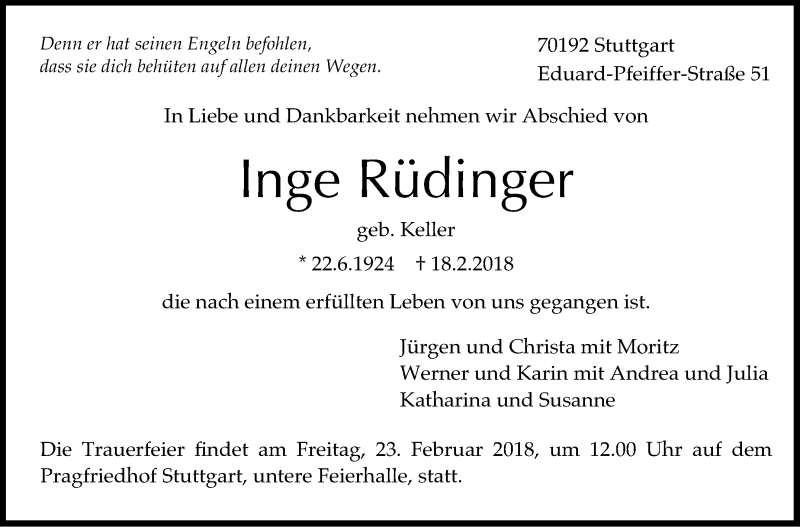 Denn er hat seinen Engeln befohlen,
dass sie dich behüten auf allen deinen Wegen.

70192 Stuttgart
Eduard-Pfeiffer-Straße 51

In Liebe und Dankbarkeit nehmen wir Abschied von

Inge Rüdinger

geb. Keller

* 22.6.1924 † 18.2.2018

die nach einem erfüllten Leben von uns gegangen ist.

Jürgen und Christa mit Moritz
Werner und Karin mit Andrea und Julia
Katharina und Susanne

Die Trauerfeier findet am Freitag, 23. Februar 2018, um 12.00 Uhr auf dem Pragfriedhof Stuttgart, untere Feierhalle, statt.